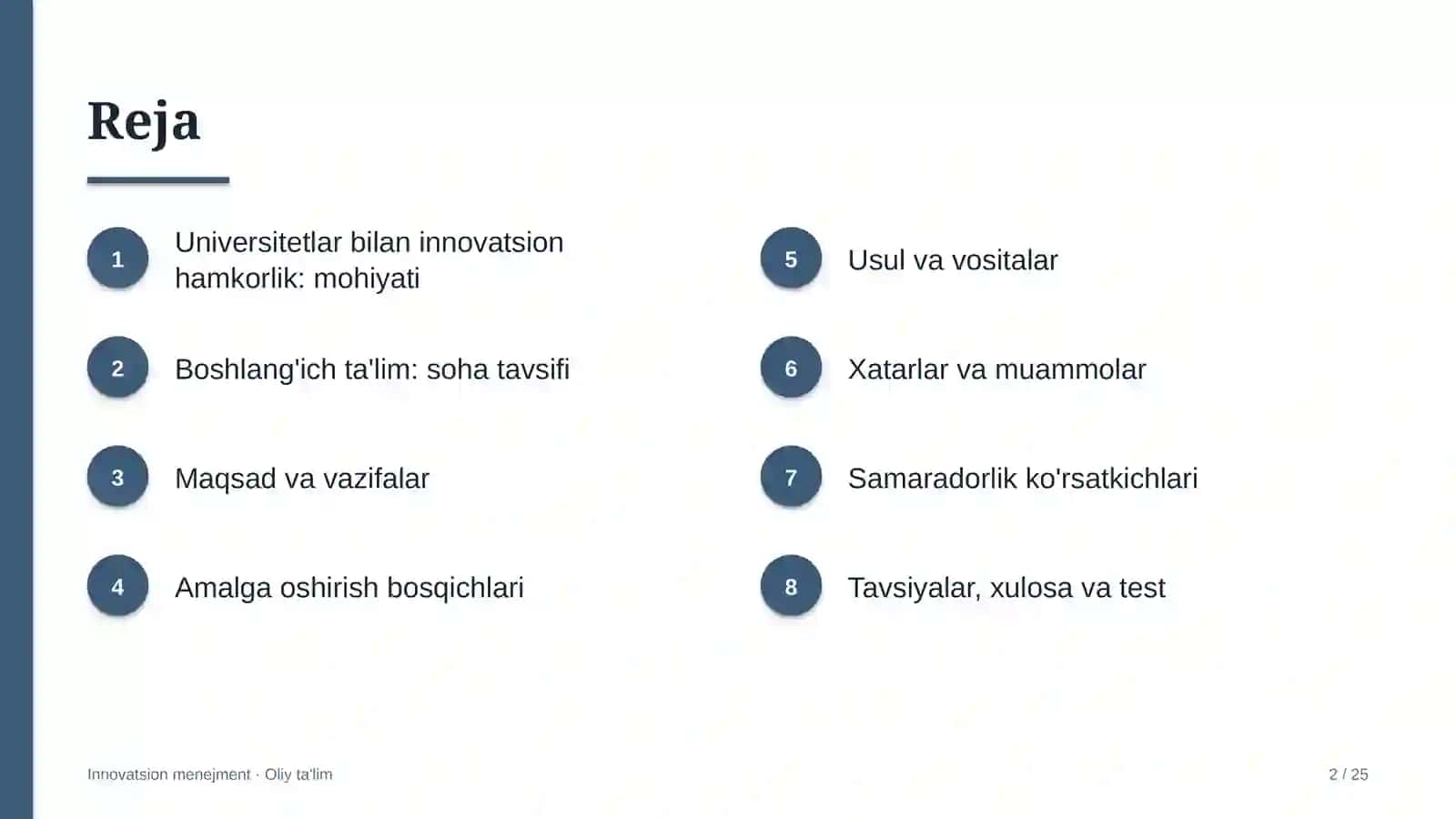 Reja

1 Universitetlar bilan innovatsion hamkorlik: mohiyati

2 Boshlang'ich ta'lim: soha tavsifi

3 Maqsad va vazifalar

4 Amalga oshirish bosqichlari

5 Usul va vositalar

6 Xatarlar va muammolar

7 Samaradorlik ko'rsatkichlari

8 Tavsiyalar, xulosa va test

Innovatsion menejment · Oliy ta'lim

2 / 25